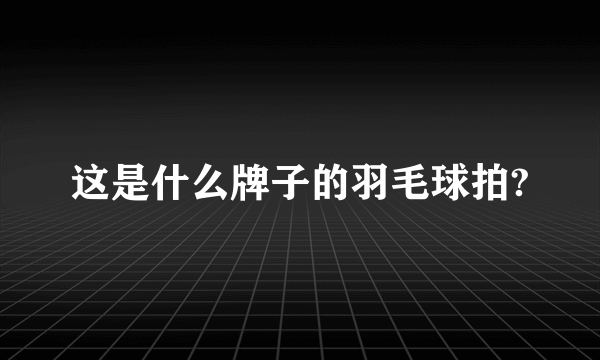 这是什么牌子的羽毛球拍?